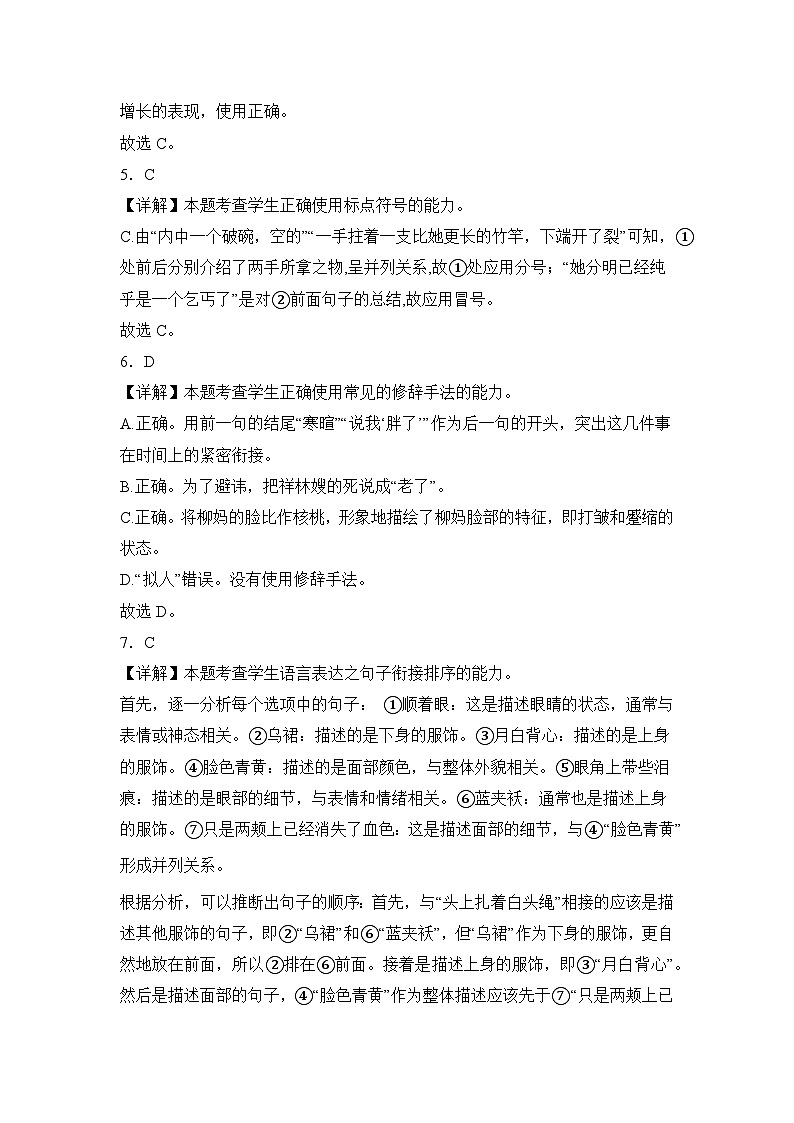 增长的表现，使用正确。
故选 C。
5．C
【详解】本题考查学生正确使用标点符号的能力。
C.由“内中一个破碗，空的”“一手拄着一支比她更长的竹竿，下端开了裂”可知，①处前后分别介绍了两手所拿之物,呈并列关系,故①处应用分号；“她分明已经纯乎是一个乞丐了”是对②前面句子的总结,故应用冒号。
故选 C。
6．D
【详解】本题考查学生正确使用常见的修辞手法的能力。
A.正确。用前一句的结尾“寒暄”“说我‘胖了’”作为后一句的开头，突出这几件事在时间上的紧密衔接。
B.正确。为了避讳，把祥林嫂的死说成“老了”。
C.正确。将柳妈的脸比作核桃，形象地描绘了柳妈脸部的特征，即打皱和蹙缩的状态。
D.“拟人”错误。没有使用修辞手法。
故选 D。
7．C
【详解】本题考查学生语言表达之句子衔接排序的能力。
首先，逐一分析每个选项中的句子： ①顺着眼：这是描述眼睛的状态，通常与表情或神态相关。②乌裙：描述的是下身的服饰。③月白背心：描述的是上身的服饰。④脸色青黄：描述的是面部颜色，与整体外貌相关。⑤眼角上带些泪痕：描述的是眼部的细节，与表情和情绪相关。⑥蓝夹袄：通常也是描述上身的服饰。⑦只是两颊上已经消失了血色：这是描述面部的细节，与④“脸色青黄”形成并列关系。
根据分析，可以推断出句子的顺序：首先，与“头上扎着白头绳”相接的应该是描述其他服饰的句子，即②“乌裙”和⑥“蓝夹袄”，但“乌裙”作为下身的服饰，更自然地放在前面，所以②排在⑥前面。接着是描述上身的服饰，即③“月白背心”。然后是描述面部的句子，④“脸色青黄”作为整体描述应该先于⑦“只是两颊上已